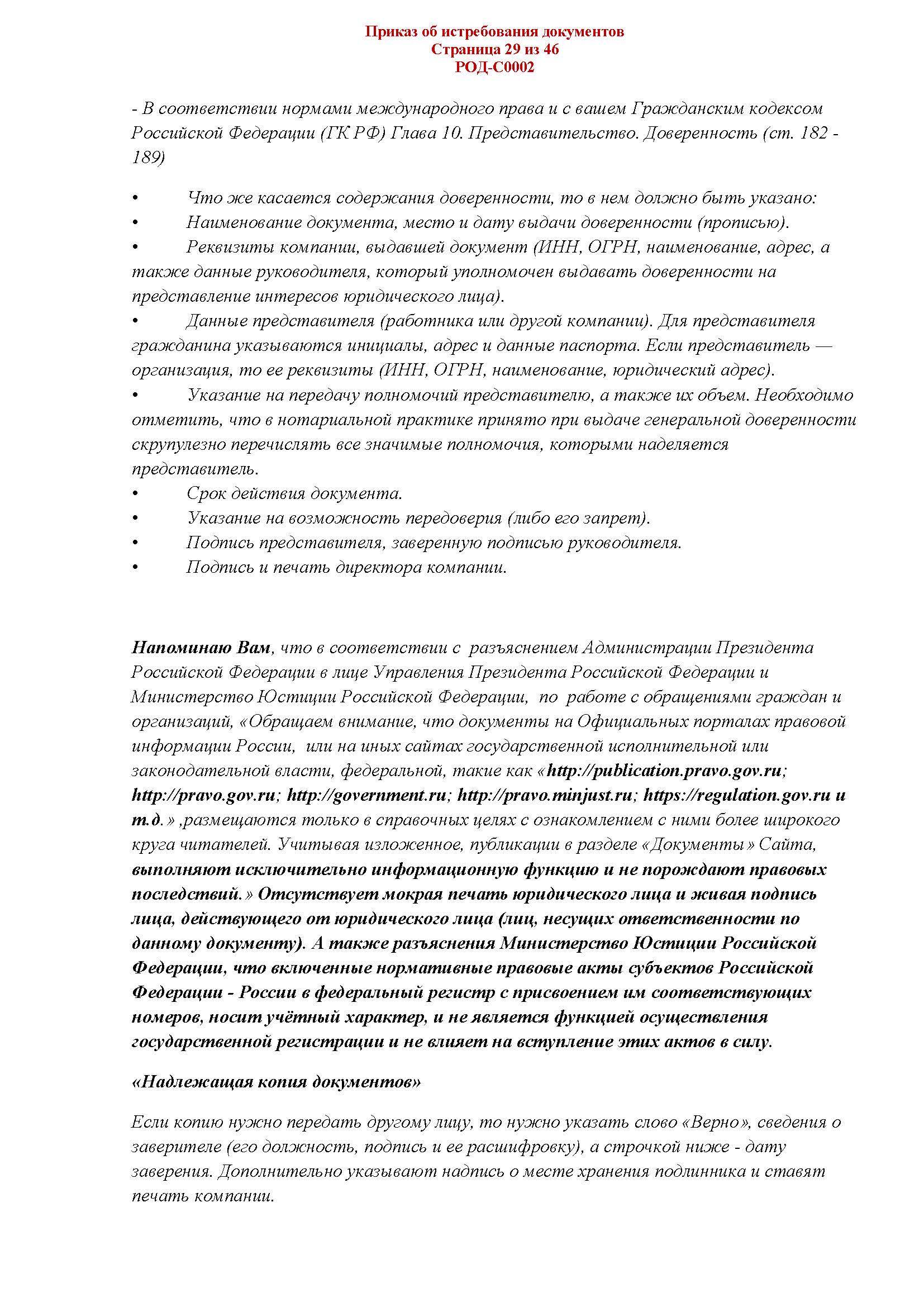 Приказ об истребования документов
Страница 29 из 46
РОД-С0002

- В соответствии нормами международного права и с вашем Гражданским кодексом Российской Федерации (ГК РФ) Глава 10. Представительство. Доверенность (ст. 182 - 189)

• Что же касается содержания доверенности, то в нем должно быть указано:
• Наименование документа, место и дату выдачи доверенности (прописью).
• Реквизиты компании, выдавшей документ (ИНН, ОГРН, наименование, адрес, а также данные руководителя, который уполномочен выдавать доверенности на представление интересов юридического лица).
• Данные представителя (работника или другой компании). Для представителя гражданина указываются инициалы, адрес и данные паспорта. Если представитель — организация, то ее реквизиты (ИНН, ОГРН, наименование, юридический адрес).
• Указание на передачу полномочий представителю, а также их объем. Необходимо отметить, что в нотариальной практике принято при выдаче генеральной доверенности скрупулезно перечислять все значимые полномочия, которыми наделяется представитель.
• Срок действия документа.
• Указание на возможность передоверия (либо его запрет).
• Подпись представителя, заверенную подписью руководителя.
• Подпись и печать директора компании.

Напоминаю Вам, что в соответствии с разъяснением Администрации Президента Российской Федерации в лице Управления Президента Российской Федерации и Министерство Юстиции Российской Федерации, по работе с обращениями граждан и организаций, «Обращаем внимание, что документы на Официальных порталах правовой информации России, или на иных сайтах государственной исполнительной или законодательной власти, федеральной, такие как «http://publication.pravo.gov.ru; http://pravo.gov.ru; http://government.ru; http://pravo.minjust.ru; https://regulation.gov.ru и т.д.» ,размещаются только в справочных целях с ознакомлением с ними более широкого круга читателей. Учитывая изложенное, публикации в разделе «Документы» Сайта, выполняют исключительно информационную функцию и не порождают правовых последствий.» Отсутствует мокрая печать юридического лица и живая подпись лица, действующего от юридического лица (лиц, несущих ответственности по данному документу). А также разъяснения Министерство Юстиции Российской Федерации, что включенные нормативные правовые акты субъектов Российской Федерации - России в федеральный регистр с присвоением им соответствующих номеров, носит учётный характер, и не является функцией осуществления государственной регистрации и не влияет на вступление этих актов в силу.

«Надлежащая копия документов»

Если копию нужно передать другому лицу, то нужно указать слово «Верно», сведения о заверителе (его должность, подпись и ее расшифровку), а строчкой ниже - дату заверения. Дополнительно указывают надпись о месте хранения подлинника и ставят печать компании.